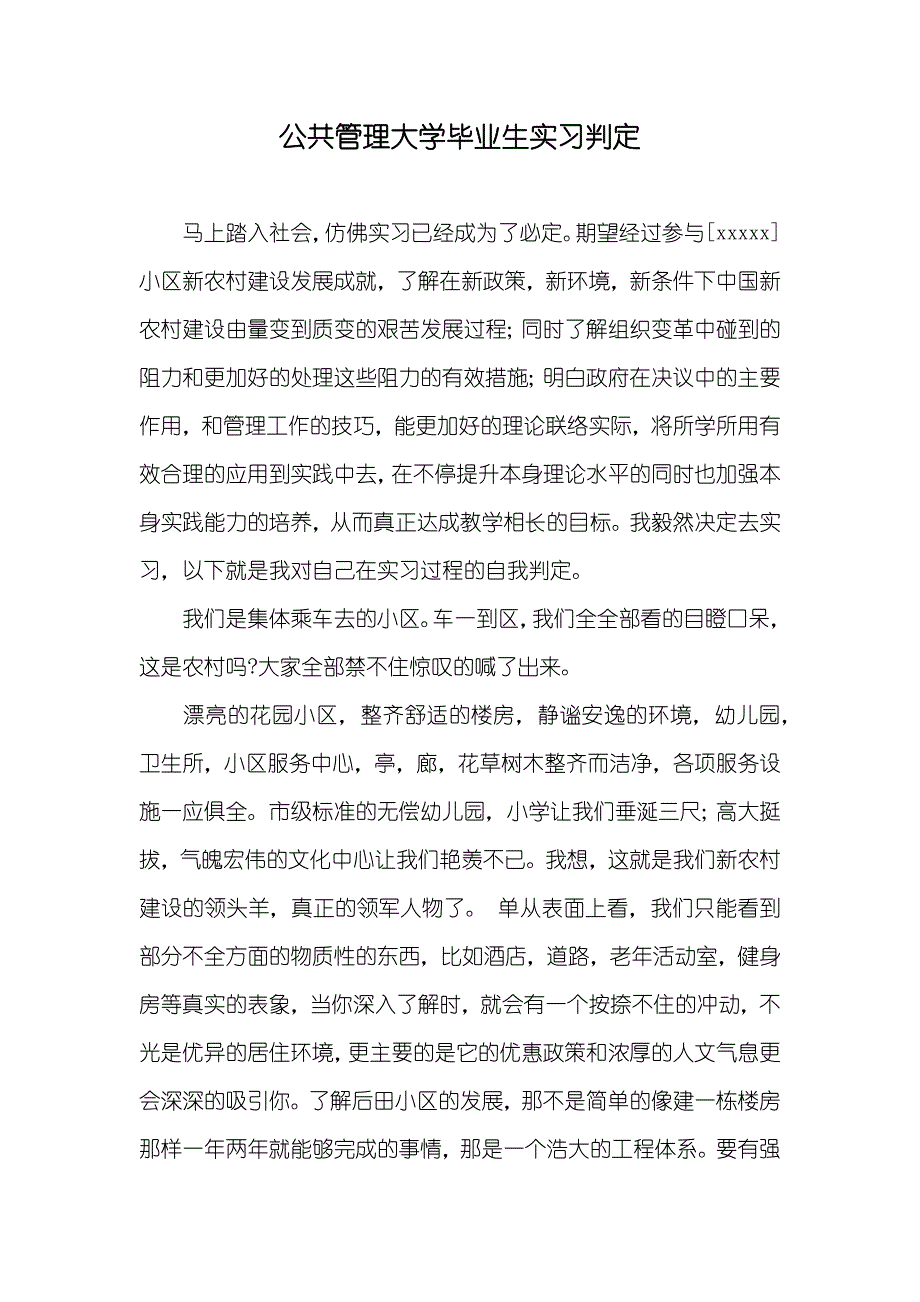 公共管理大学毕业生实习判定

马上踏入社会，仿佛实习已经成为了必定。期望经过参与[xxxxx]小区新农村建设发展成就，了解在新政策，新环境，新条件下中国新农村建设由量变到质变的艰苦发展过程；同时了解组织变革中碰到的阻力和更加好的处理这些阻力的有效措施；明白政府在决议中的主要作用，和管理工作的技巧，能更加好的理论联络实际，将所学所用有效合理的应用到实践中去，在不停提升本身理论水平的同时也加强本身实践能力的培养，从而真正达成教学相长的目标。我毅然决定去实习，以下就是我对自己在实习过程的自我判定。

我们是集体乘车去的小区。车一到区，我们全全部看的目瞪口呆，这是农村吗?大家全部禁不住惊叹的喊了出来。

漂亮的花园小区，整齐舒适的楼房，静谧安逸的环境，幼儿园，卫生所，小区服务中心，亭，廊，花草树木整齐而洁净，各项服务设施一应俱全。市级标准的无偿幼儿园，小学让我们垂涎三尺；高大挺拔，气魄宏伟的文化中心让我们艳羡不已。我想，这就是我们新农村建设的领头羊，真正的领军人物了。 单从表面上看，我们只能看到部分不全方面的物质性的东西，比如酒店，道路，老年活动室，健身房等真实的表象，当你深入了解时，就会有一个按捺不住的冲动，不光是优异的居住环境，更主要的是它的优惠政策和浓厚的人文气息更会深深的吸引你。了解后田小区的发展，那不是简单的像建一栋楼房那样一年两年就能够完成的事情，那是一个浩大的工程体系。要有强